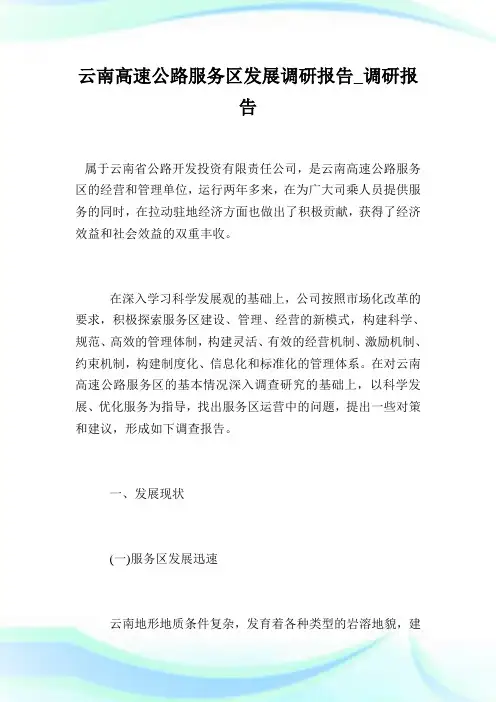 云南高速公路服务区发展调研报告_调研报告

属于云南省公路开发投资有限责任公司，是云南高速公路服务区的经营和管理单位，运行两年多来，在为广大司乘人员提供服务的同时，在拉动驻地经济方面也做出了积极贡献，获得了经济效益和社会效益的双重丰收。

在深入学习科学发展观的基础上，公司按照市场化改革的要求，积极探索服务区建设、管理、经营的新模式，构建科学、规范、高效的管理体制，构建灵活、有效的经营机制、激励机制、约束机制，构建制度化、信息化和标准化的管理体系。在对云南高速公路服务区的基本情况深入调查研究的基础上，以科学发展、优化服务为指导，找出服务区运营中的问题，提出一些对策和建议，形成如下调查报告。

一、发展现状

(一)服务区发展迅速

云南地形地质条件复杂，发育着各种类型的岩溶地貌，建